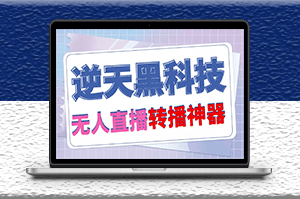 逆天黑科技

无人直播转播神器